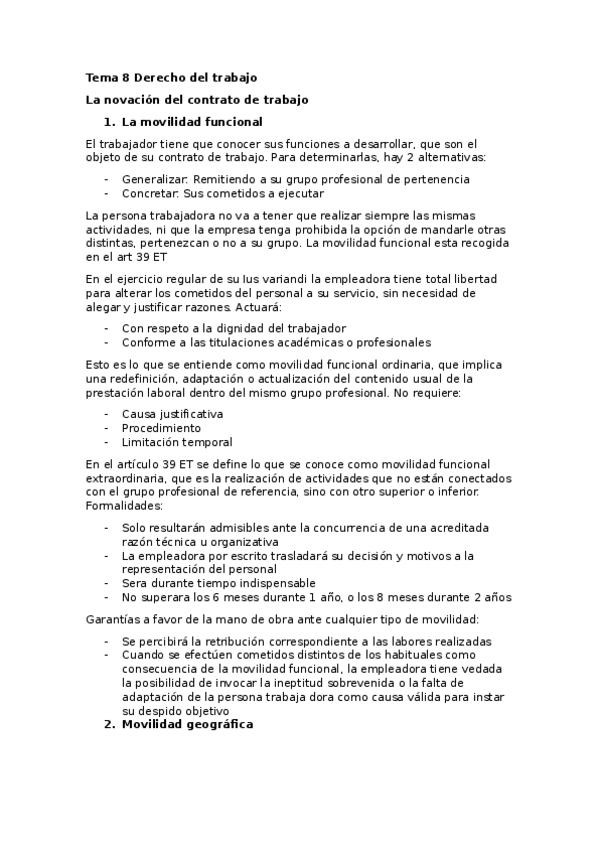 Tema 8 Derecho del trabajo

La novación del contrato de trabajo

1. La movilidad funcional

El trabajador tiene que conocer sus funciones a desarrollar, que son el objeto de su contrato de trabajo. Para determinarlas, hay 2 alternativas:

- Generalizar: Remitiendo a su grupo profesional de pertenencia
- Concretar: Sus cometidos a ejecutar

La persona trabajadora no va a tener que realizar siempre las mismas actividades, ni que la empresa tenga prohibida la opción de mandarle otras distintas, pertenezcan o no a su grupo. La movilidad funcional esta recogida en el art 39 ET

En el ejercicio regular de su Ius variandi la empleadora tiene total libertad para alterar los cometidos del personal a su servicio, sin necesidad de alegar y justificar razones. Actuará:

- Con respeto a la dignidad del trabajador
- Conforme a las titulaciones académicas o profesionales

Esto es lo que se entiende como movilidad funcional ordinaria, que implica una redefinición, adaptación o actualización del contenido usual de la prestación laboral dentro del mismo grupo profesional. No requiere:

- Causa justificativa
- Procedimiento
- Limitación temporal

En el artículo 39 ET se define lo que se conoce como movilidad funcional extraordinaria, que es la realización de actividades que no están conectados con el grupo profesional de referencia, sino con otro superior o inferior. Formalidades:

- Solo resultarán admisibles ante la concurrencia de una acreditada razón técnica u organizativa
- La empleadora por escrito trasladará su decisión y motivos a la representación del personal
- Sera durante tiempo indispensable
- No superara los 6 meses durante 1 año, o los 8 meses durante 2 años

Garantías a favor de la mano de obra ante cualquier tipo de movilidad:

- Se percibirá la retribución correspondiente a las labores realizadas
- Cuando se efectúen cometidos distintos de los habituales como consecuencia de la movilidad funcional, la empleadora tiene vedada la posibilidad de invocar la ineptitud sobrevenida o la falta de adaptación de la persona trabaja dora como causa válida para instar su despido objetivo

2. Movilidad geográfica